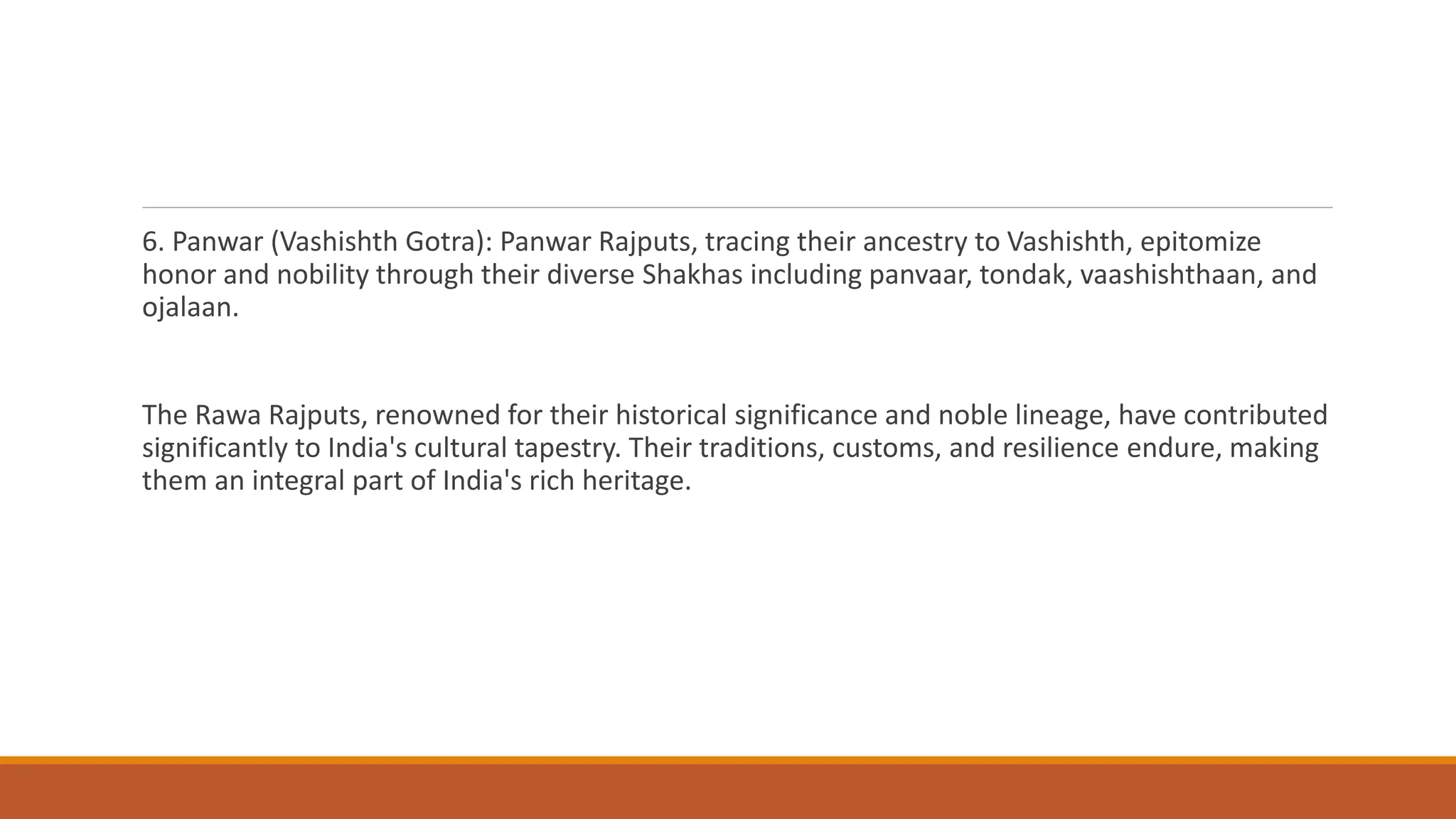 6. Panwar (Vashishth Gotra): Panwar Rajputs, tracing their ancestry to Vashishth, epitomize honor and nobility through their diverse Shakhas including panvaar, tondak, vaashishthaan, and ojalaan.

The Rawa Rajputs, renowned for their historical significance and noble lineage, have contributed significantly to India's cultural tapestry. Their traditions, customs, and resilience endure, making them an integral part of India's rich heritage.